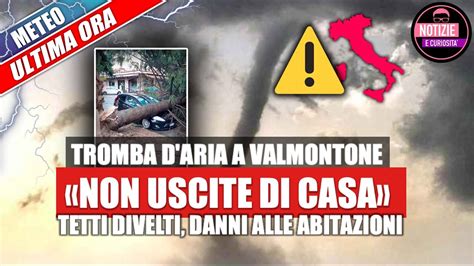 METEO
ULTIMA ORA

NOTIZIE
E CURIOSITA'

TROMBA D'ARIA A VALMONTONE
«NON USCITE DI CASA»
TETTI DIVELTI, DANNI ALLE ABITAZIONI